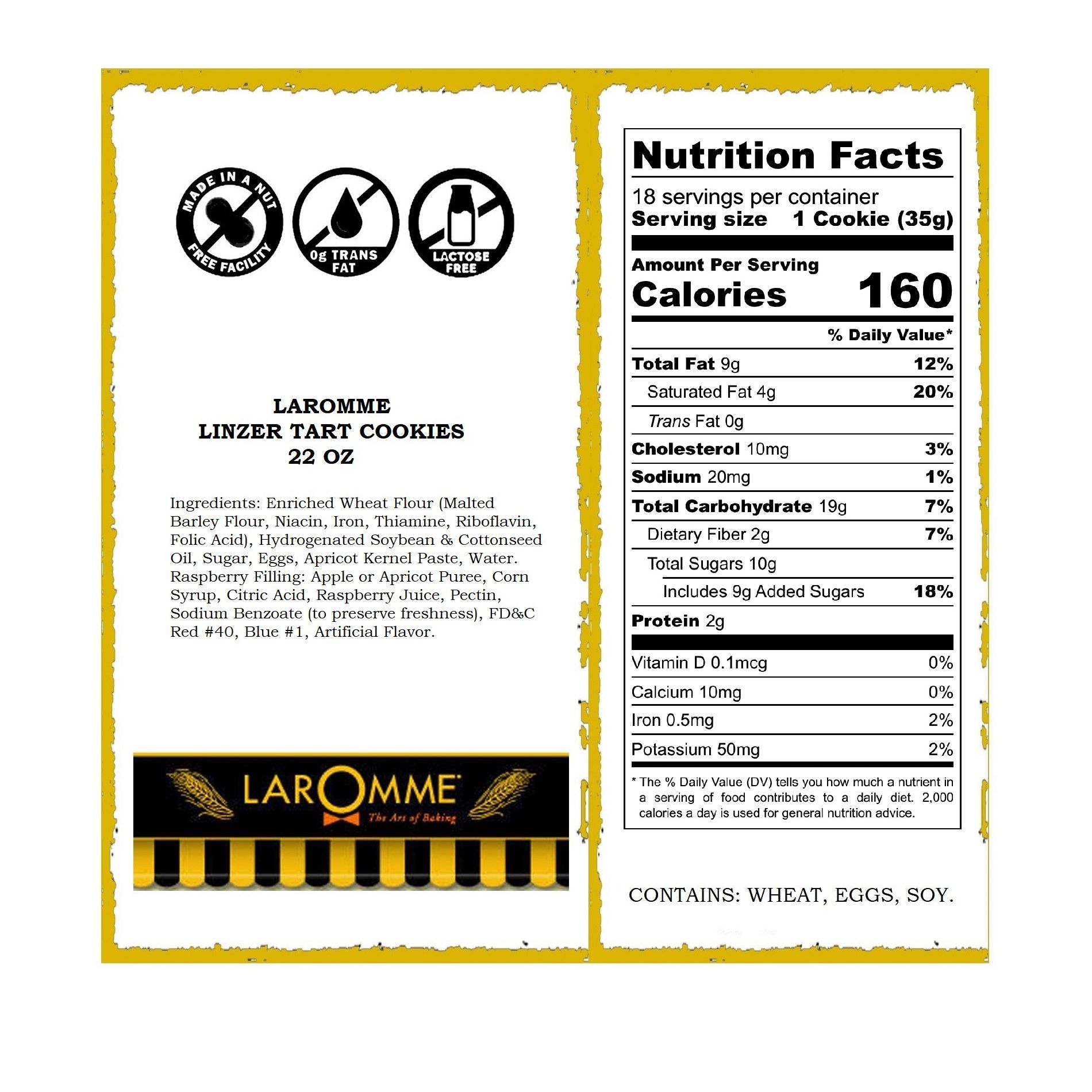 MADE IN A NUT FREE FACILITY

0g TRANS FAT

LACTOSE FREE

LAROMME
LINZER TART COOKIES
22 OZ

Ingredients: Enriched Wheat Flour (Malted Barley Flour, Niacin, Iron, Thiamine, Riboflavin, Folic Acid), Hydrogenated Soybean & Cottonseed Oil, Sugar, Eggs, Apricot Kernel Paste, Water. Raspberry Filling: Apple or Apricot Puree, Corn Syrup, Citric Acid, Raspberry Juice, Pectin, Sodium Benzoate (to preserve freshness), FD&C Red #40, Blue #1, Artificial Flavor.

LAROMME
The Art of Baking

Nutrition Facts

18 servings per container
Serving size 1 Cookie (35g)

Amount Per Serving
Calories 160

% Daily Value*

Total Fat 9g 12%
Saturated Fat 4g 20%
Trans Fat 0g
Cholesterol 10mg 3%
Sodium 20mg 1%
Total Carbohydrate 19g 7%
Dietary Fiber 2g 7%
Total Sugars 10g
Includes 9g Added Sugars 18%
Protein 2g

Vitamin D 0.1mcg 0%
Calcium 10mg 0%
Iron 0.5mg 2%
Potassium 50mg 2%

* The % Daily Value (DV) tells you how much a nutrient in a serving of food contributes to a daily diet. 2,000 calories a day is used for general nutrition advice.

CONTAINS: WHEAT, EGGS, SOY.